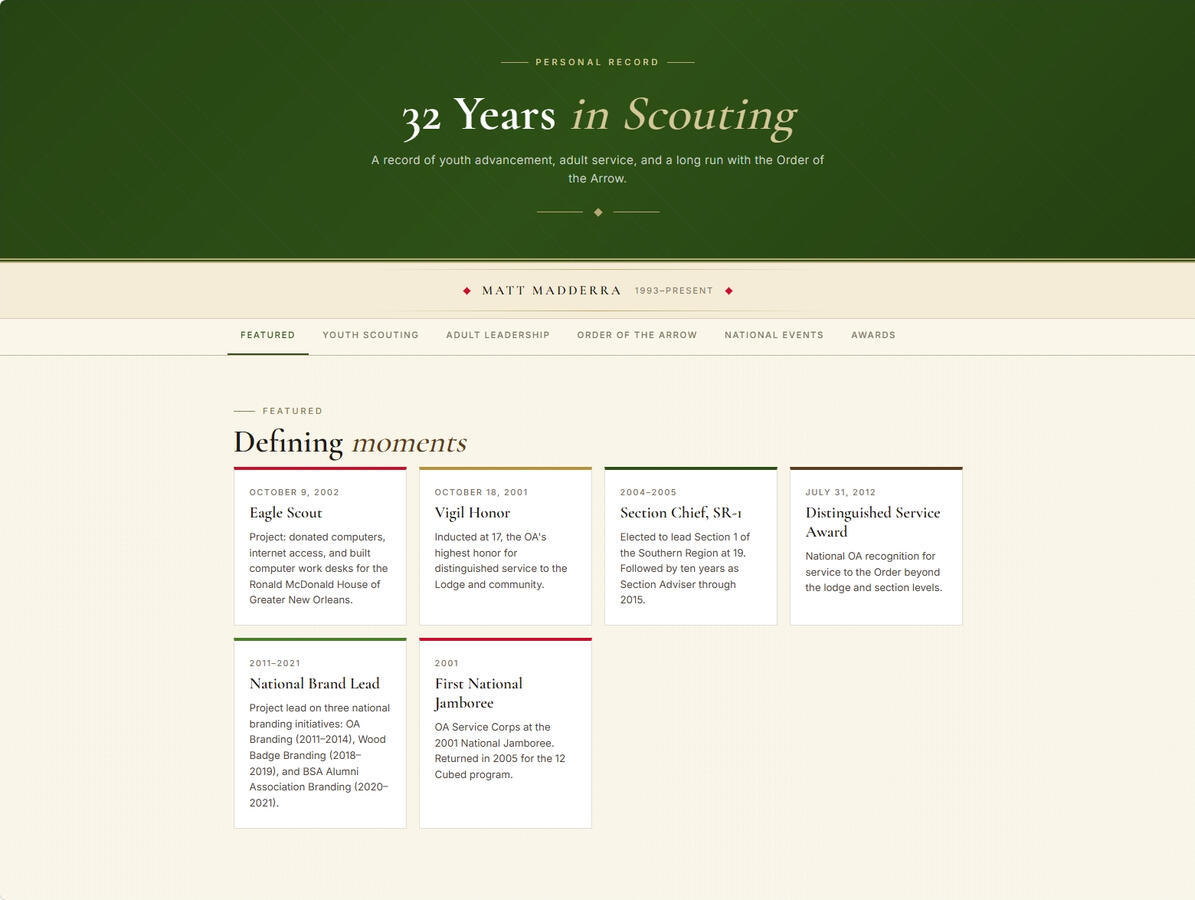 PERSONAL RECORD

32 Years in Scouting

A record of youth advancement, adult service, and a long run with the Order of the Arrow.

MATT MADDERRA 1993–PRESENT

FEATURED YOUTH SCOUTING ADULT LEADERSHIP ORDER OF THE ARROW NATIONAL EVENTS AWARDS

FEATURED

Defining moments

OCTOBER 9, 2002
Eagle Scout
Project: donated computers, internet access, and built computer work desks for the Ronald McDonald House of Greater New Orleans.

OCTOBER 18, 2001
Vigil Honor
Inducted at 17, the OA's highest honor for distinguished service to the Lodge and community.

2004–2005
Section Chief, SR-1
Elected to lead Section 1 of the Southern Region at 19. Followed by ten years as Section Adviser through 2015.

JULY 31, 2012
Distinguished Service Award
National OA recognition for service to the Order beyond the lodge and section levels.

2011–2021
National Brand Lead
Project lead on three national branding initiatives: OA Branding (2011–2014), Wood Badge Branding (2018–2019), and BSA Alumni Association Branding (2020–2021).

2001
First National Jamboree
OA Service Corps at the 2001 National Jamboree. Returned in 2005 for the 12 Cubed program.